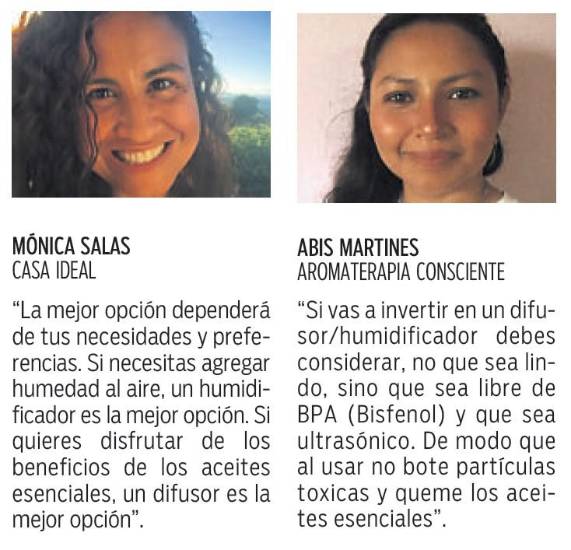 MÓNICA SALAS
CASA IDEAL

“La mejor opción dependerá de tus necesidades y preferencias. Si necesitas agregar humedad al aire, un humidificador es la mejor opción. Si quieres disfrutar de los beneficios de los aceites esenciales, un difusor es la mejor opción”.

ABIS MARTINES
AROMATERAPIA CONSCIENTE

“Si vas a invertir en un difusor/humidificador debes considerar, no que sea lindo, sino que sea libre de BPA (Bisfenol) y que sea ultrasónico. De modo que al usar no bote partículas toxicas y queme los aceites esenciales”.